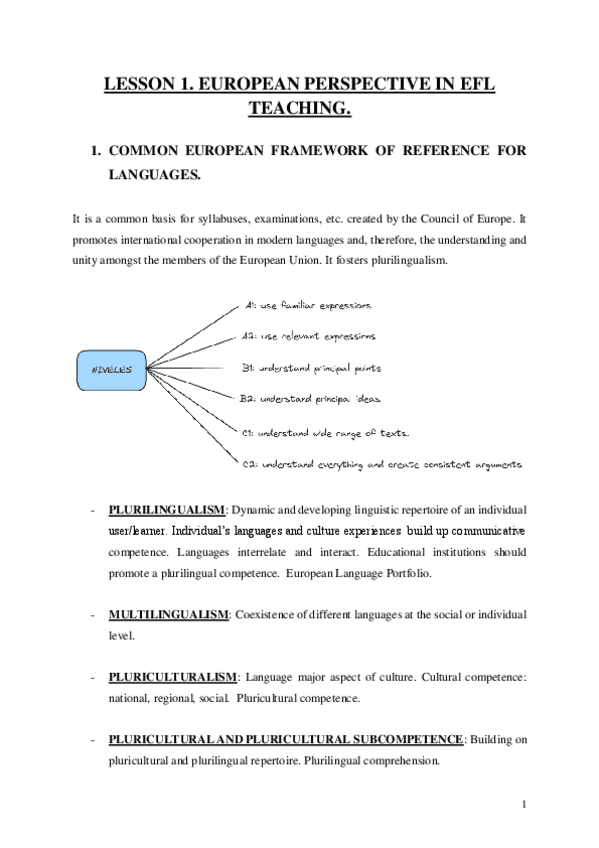 LESSON 1. EUROPEAN PERSPECTIVE IN EFL TEACHING.

1. COMMON EUROPEAN FRAMEWORK OF REFERENCE FOR LANGUAGES.

It is a common basis for syllabuses, examinations, etc. created by the Council of Europe. It promotes international cooperation in modern languages and, therefore, the understanding and unity amongst the members of the European Union. It fosters plurilingualism.

NIVELES

A1: use familiar expressions

A2: use relevant expressions

B1: understand principal points

B2: understand principal ideas

C1: understand wide range of texts.

C2: understand everything and create consistent arguments

- PLURILINGUALISM: Dynamic and developing linguistic repertoire of an individual user/learner. Individual's languages and culture experiences build up communicative competence. Languages interrelate and interact. Educational institutions should promote a plurilingual competence. European Language Portfolio.

- MULTILINGUALISM: Coexistence of different languages at the social or individual level.

- PLURICULTURALISM: Language major aspect of culture. Cultural competence: national, regional, social. Pluricultural competence.

- PLURICULTURAL AND PLURICULTURAL SUBCOMPETENCE: Building on pluricultural and plurilingual repertoire. Plurilingual comprehension.

1